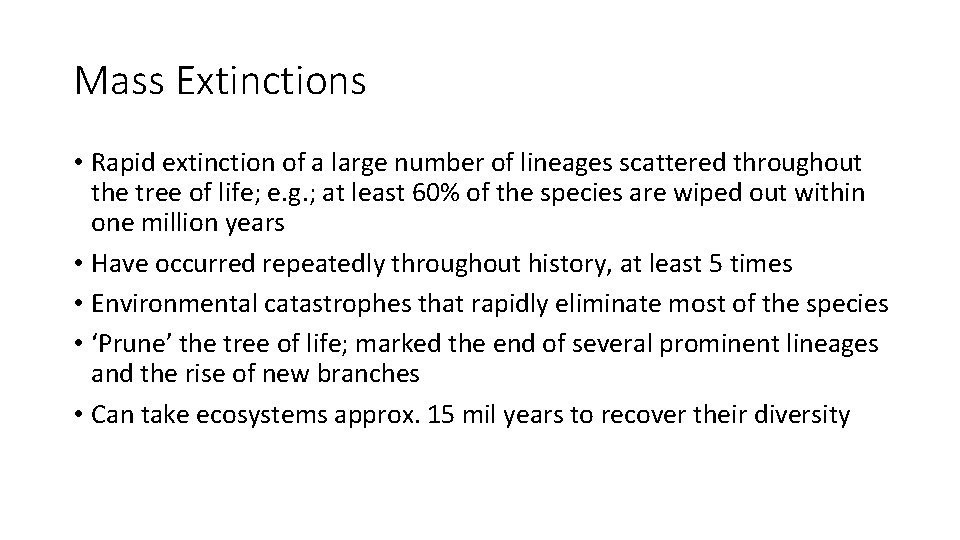 Mass Extinctions

• Rapid extinction of a large number of lineages scattered throughout the tree of life; e.g.; at least 60% of the species are wiped out within one million years
• Have occurred repeatedly throughout history, at least 5 times
• Environmental catastrophes that rapidly eliminate most of the species
• ‘Prune’ the tree of life; marked the end of several prominent lineages and the rise of new branches
• Can take ecosystems approx. 15 mil years to recover their diversity